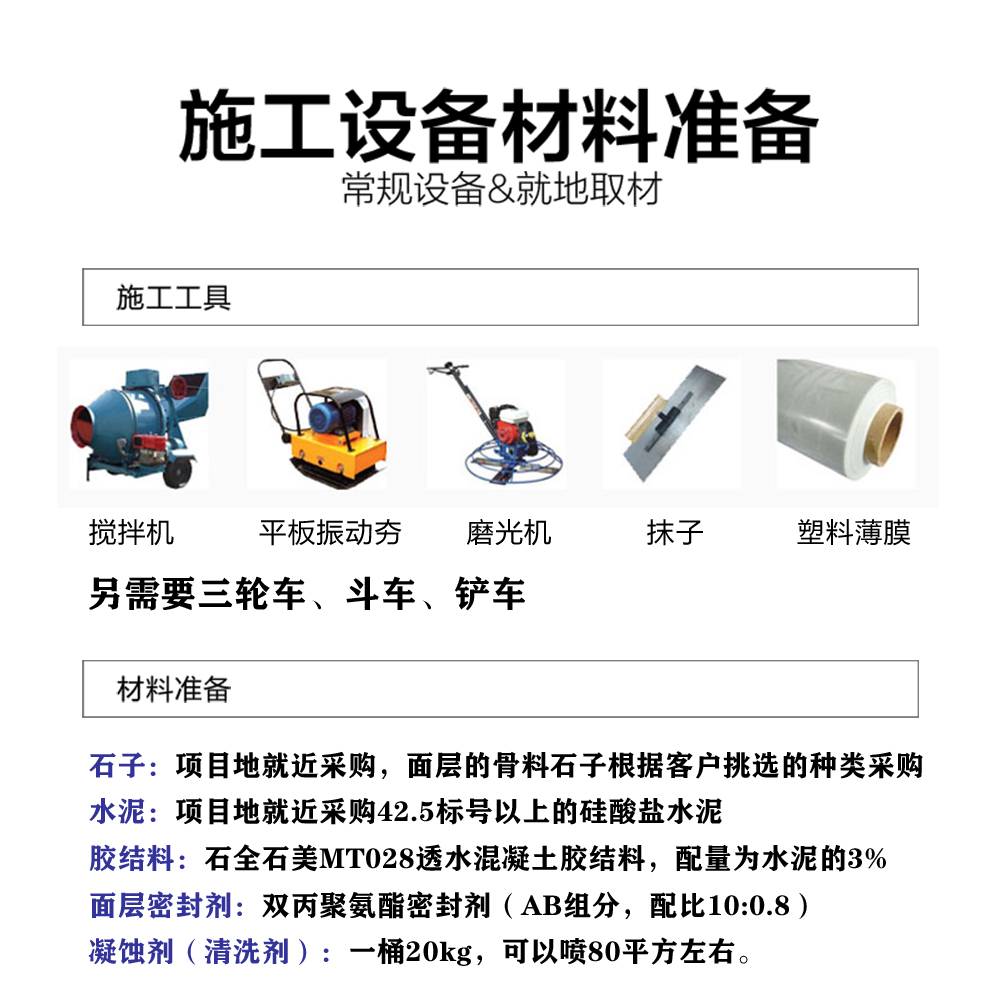 施工设备材料准备
常规设备&就地取材

施工工具

搅拌机　平板振动夯　磨光机　抹子　塑料薄膜

另需要三轮车、斗车、铲车

材料准备

石子：项目地就近采购，面层的骨料石子根据客户挑选的种类采购
水泥：项目地就近采购42.5标号以上的硅酸盐水泥
胶结料：石全石美MT028透水混凝土胶结料，配量为水泥的3%
面层密封剂：双丙聚氨酯密封剂（AB组分，配比10:0.8）
凝蚀剂（清洗剂）：一桶20kg，可以喷80平方左右。